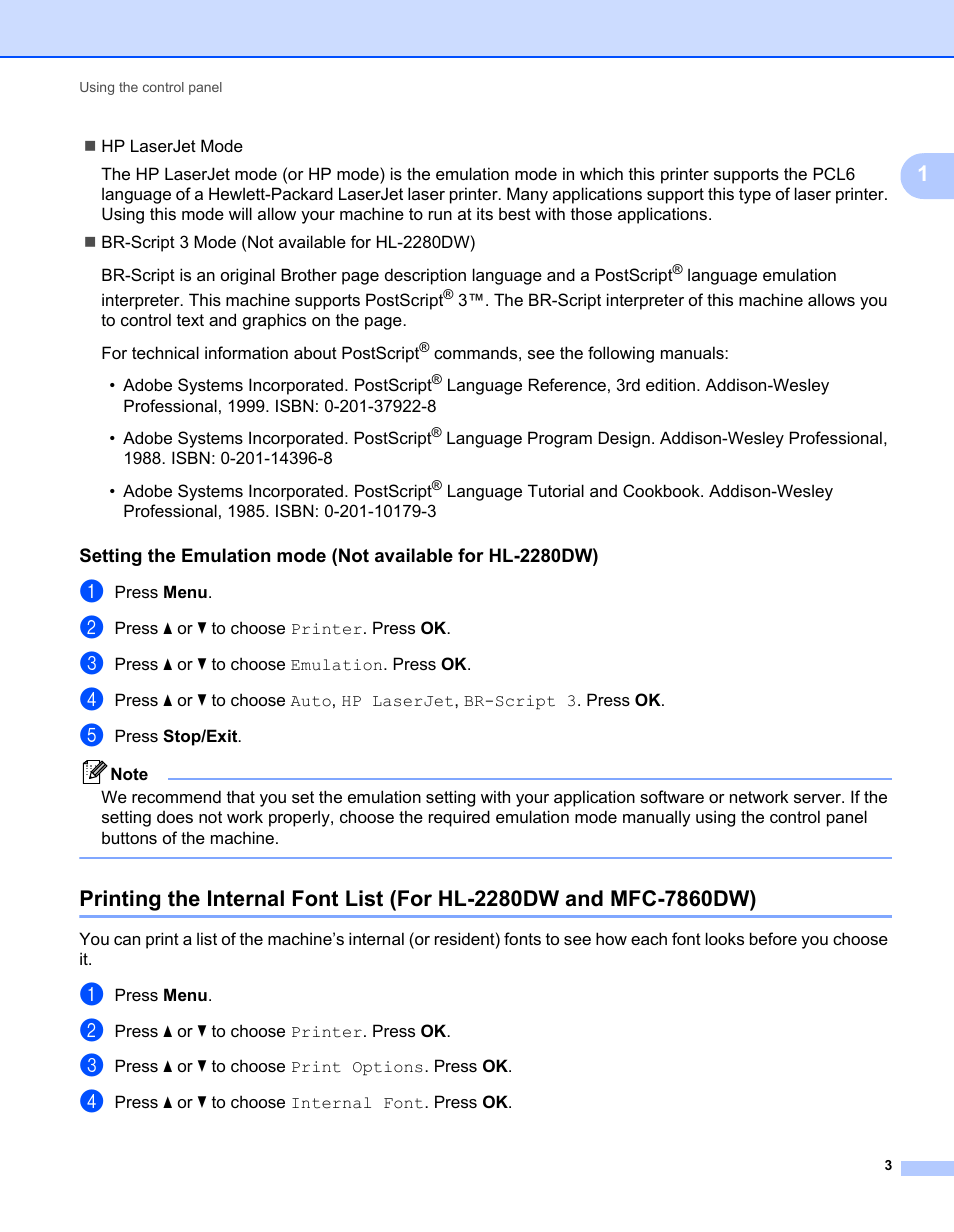 Using the control panel

1

■ HP LaserJet Mode

The HP LaserJet mode (or HP mode) is the emulation mode in which this printer supports the PCL6 language of a Hewlett-Packard LaserJet laser printer. Many applications support this type of laser printer. Using this mode will allow your machine to run at its best with those applications.

■ BR-Script 3 Mode (Not available for HL-2280DW)

BR-Script is an original Brother page description language and a PostScript® language emulation interpreter. This machine supports PostScript® 3™. The BR-Script interpreter of this machine allows you to control text and graphics on the page.

For technical information about PostScript® commands, see the following manuals:

• Adobe Systems Incorporated. PostScript® Language Reference, 3rd edition. Addison-Wesley Professional, 1999. ISBN: 0-201-37922-8

• Adobe Systems Incorporated. PostScript® Language Program Design. Addison-Wesley Professional, 1988. ISBN: 0-201-14396-8

• Adobe Systems Incorporated. PostScript® Language Tutorial and Cookbook. Addison-Wesley Professional, 1985. ISBN: 0-201-10179-3

Setting the Emulation mode (Not available for HL-2280DW)

1 Press Menu.

2 Press ▲ or ▼ to choose Printer. Press OK.

3 Press ▲ or ▼ to choose Emulation. Press OK.

4 Press ▲ or ▼ to choose Auto, HP LaserJet, BR-Script 3. Press OK.

5 Press Stop/Exit.

Note

We recommend that you set the emulation setting with your application software or network server. If the setting does not work properly, choose the required emulation mode manually using the control panel buttons of the machine.

Printing the Internal Font List (For HL-2280DW and MFC-7860DW)

You can print a list of the machine's internal (or resident) fonts to see how each font looks before you choose it.

1 Press Menu.

2 Press ▲ or ▼ to choose Printer. Press OK.

3 Press ▲ or ▼ to choose Print Options. Press OK.

4 Press ▲ or ▼ to choose Internal Font. Press OK.

3